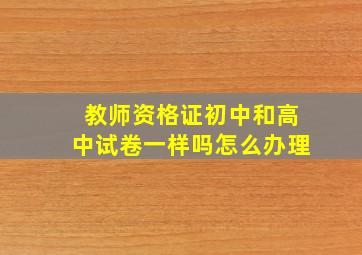 教师资格证初中和高中试卷一样吗怎么办理